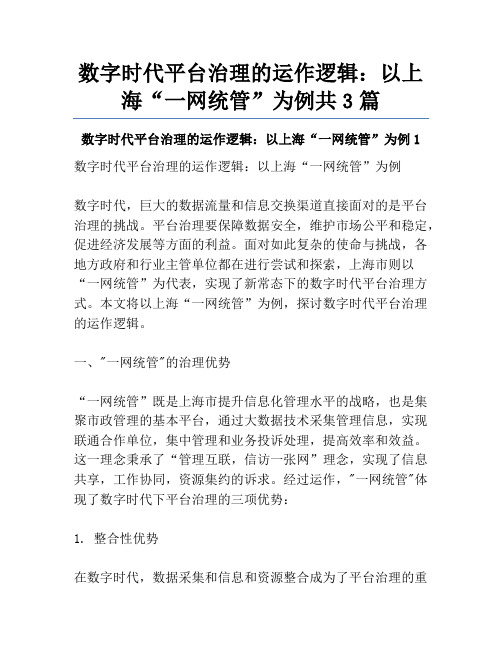 数字时代平台治理的运作逻辑：以上海“一网统管”为例共3篇

数字时代平台治理的运作逻辑：以上海“一网统管”为例1

数字时代平台治理的运作逻辑：以上海“一网统管”为例

数字时代，巨大的数据流量和信息交换渠道直接面对的是平台治理的挑战。平台治理要保障数据安全，维护市场公平和稳定，促进经济发展等方面的利益。面对如此复杂的使命与挑战，各地方政府和行业主管单位都在进行尝试和探索，上海市则以“一网统管”为代表，实现了新常态下的数字时代平台治理方式。本文将以上海“一网统管”为例，探讨数字时代平台治理的运作逻辑。

一、"一网统管"的治理优势

“一网统管”既是上海市提升信息化管理水平的战略，也是集聚市政管理的基本平台，通过大数据技术采集管理信息，实现联通合作单位，集中管理和业务投诉处理，提高效率和效益。这一理念秉承了“管理互联，信访一张网”理念，实现了信息共享，工作协同，资源集约的诉求。经过运作，"一网统管"体现了数字时代下平台治理的三项优势：

1. 整合性优势

在数字时代，数据采集和信息和资源整合成为了平台治理的重